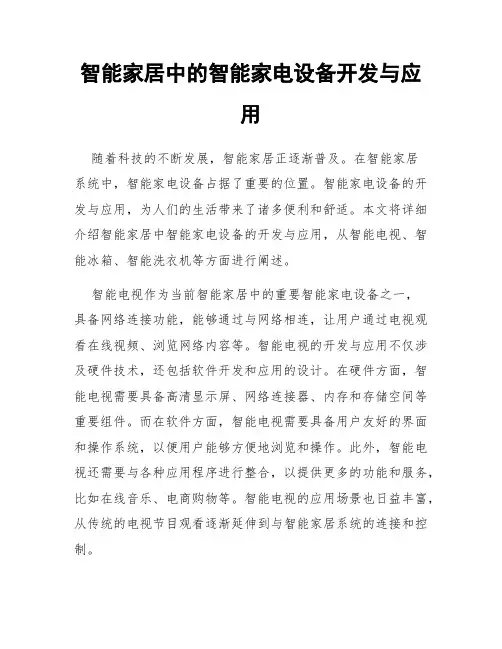 智能家居中的智能家电设备开发与应用

随着科技的不断发展，智能家居正逐渐普及。在智能家居系统中，智能家电设备占据了重要的位置。智能家电设备的开发与应用，为人们的生活带来了诸多便利和舒适。本文将详细介绍智能家居中智能家电设备的开发与应用，从智能电视、智能冰箱、智能洗衣机等方面进行阐述。

智能电视作为当前智能家居中的重要智能家电设备之一，具备网络连接功能，能够通过与网络相连，让用户通过电视观看在线视频、浏览网络内容等。智能电视的开发与应用不仅涉及硬件技术，还包括软件开发和应用的设计。在硬件方面，智能电视需要具备高清显示屏、网络连接器、内存和存储空间等重要组件。而在软件方面，智能电视需要具备用户友好的界面和操作系统，以便用户能够方便地浏览和操作。此外，智能电视还需要与各种应用程序进行整合，以提供更多的功能和服务，比如在线音乐、电商购物等。智能电视的应用场景也日益丰富，从传统的电视节目观看逐渐延伸到与智能家居系统的连接和控制。